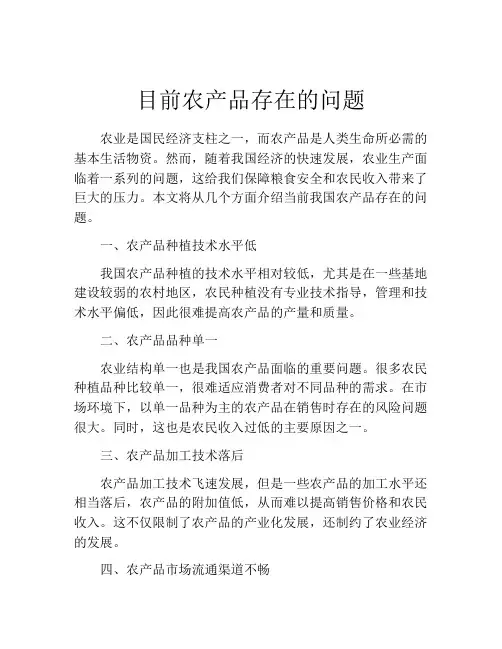 目前农产品存在的问题

农业是国民经济支柱之一，而农产品是人类生命所必需的基本生活物资。然而，随着我国经济的快速发展，农业生产面临着一系列的问题，这给我们保障粮食安全和农民收入带来了巨大的压力。本文将从几个方面介绍当前我国农产品存在的问题。

一、农产品种植技术水平低

我国农产品种植的技术水平相对较低，尤其是在一些基地建设较弱的农村地区，农民种植没有专业技术指导，管理和技术水平偏低，因此很难提高农产品的产量和质量。

二、农产品品种单一

农业结构单一也是我国农产品面临的重要问题。很多农民种植品种比较单一，很难适应消费者对不同品种的需求。在市场环境下，以单一品种为主的农产品在销售时存在的风险问题很大。同时，这也是农民收入过低的主要原因之一。

三、农产品加工技术落后

农产品加工技术飞速发展，但是一些农产品的加工水平还相当落后，农产品的附加值低，从而难以提高销售价格和农民收入。这不仅限制了农产品的产业化发展，还制约了农业经济的发展。

四、农产品市场流通渠道不畅